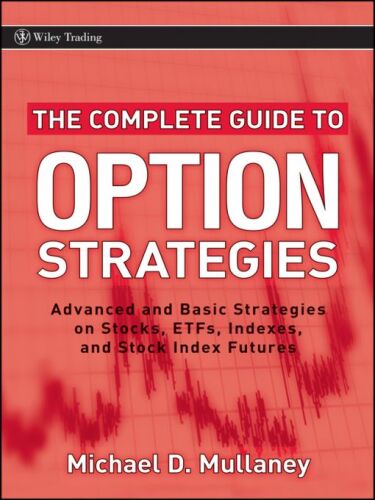 Wiley Trading

THE COMPLETE GUIDE TO

OPTION

STRATEGIES

Advanced and Basic Strategies on Stocks, ETFs, Indexes, and Stock Index Futures

Michael D. Mullaney